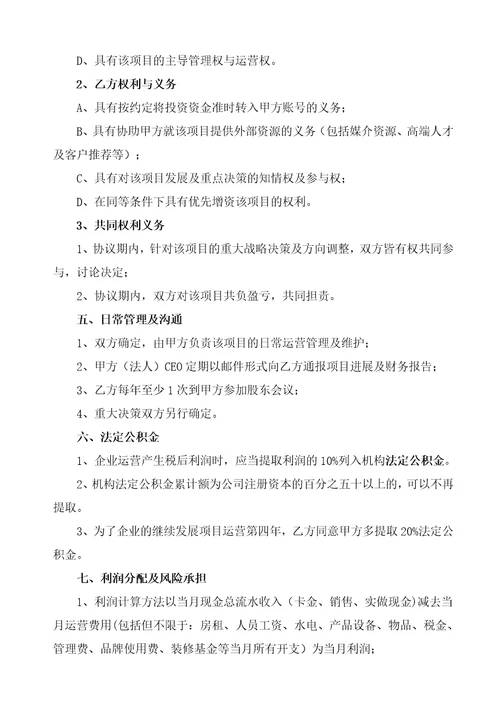 D、具有该项目的主导管理权与运营权。

2、乙方权利与义务

A、具有按约定将投资资金准时转入甲方账号的义务；

B、具有协助甲方就该项目提供外部资源的义务（包括媒介资源、高端人才及客户推荐等）；

C、具有对该项目发展及重点决策的知情权及参与权；

D、在同等条件下具有优先增资该项目的权利。

3、共同权利义务

1、协议期内，针对该项目的重大战略决策及方向调整，双方皆有权共同参与，讨论决定；

2、协议期内，双方对该项目共负盈亏，共同担责。

五、日常管理及沟通

1、双方确定，由甲方负责该项目的日常运营管理及维护；

2、甲方（法人）CEO 定期以邮件形式向乙方通报项目进展及财务报告；

3、乙方每年至少 1 次到甲方参加股东会议；

4、重大决策双方另行确定。

六、法定公积金

1、企业运营产生税后利润时，应当提取利润的 10%列入机构法定公积金。

2、机构法定公积金累计额为公司注册资本的百分之五十以上的，可以不再提取。

3、为了企业的继续发展项目运营第四年，乙方同意甲方多提取 20%法定公积金。

七、利润分配及风险承担

1、利润计算方法以当月现金总流水收入（卡金、销售、实做现金）减去当月运营费用(包括但不限于：房租、人员工资、水电、产品设备、物品、税金、管理费、品牌使用费、装修基金等当月所有开支）为当月利润；